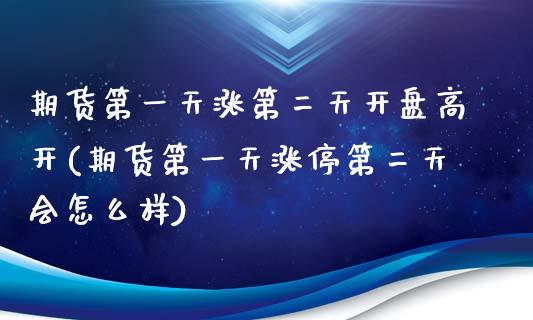 期货第一天涨第二天开盘高开(期货第一天涨停第二天会怎么样)